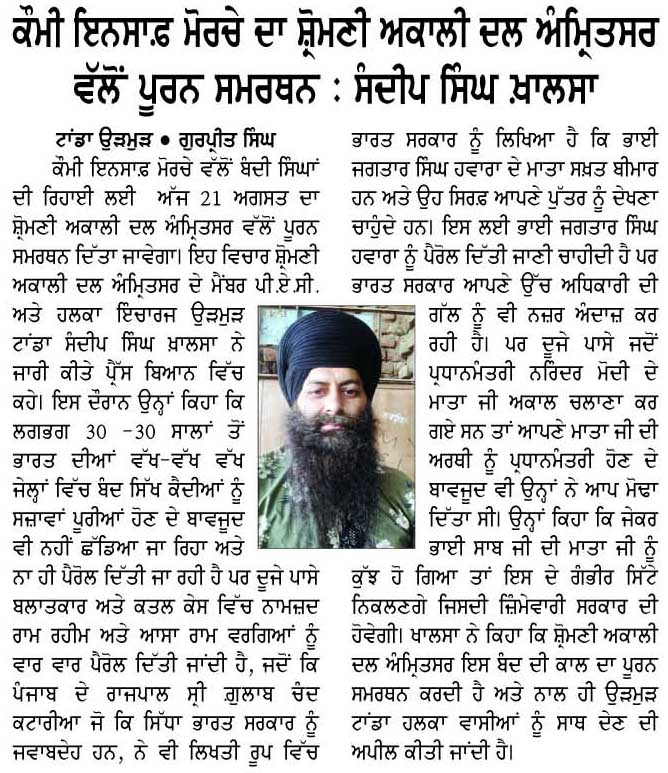 ਕੌਮੀ ਇਨਸਾਫ਼ ਮੋਰਚੇ ਦਾ ਸ਼੍ਰੋਮਣੀ ਅਕਾਲੀ ਦਲ ਅੰਮ੍ਰਿਤਸਰ ਵੱਲੋਂ ਪੂਰਨ ਸਮਰਥਨ : ਸੰਦੀਪ ਸਿੰਘ ਖ਼ਾਲਸਾ

ਟਾਂਡਾ ਉੜਮੁੜ • ਗੁਰਪ੍ਰੀਤ ਸਿੰਘ
ਕੌਮੀ ਇਨਸਾਫ਼ ਮੋਰਚੇ ਵੱਲੋਂ ਬੰਦੀ ਸਿੰਘਾਂ ਦੀ ਰਿਹਾਈ ਲਈ ਅੱਜ 21 ਅਗਸਤ ਦਾ ਸ਼੍ਰੋਮਣੀ ਅਕਾਲੀ ਦਲ ਅੰਮ੍ਰਿਤਸਰ ਵੱਲੋਂ ਪੂਰਨ ਸਮਰਥਨ ਦਿੱਤਾ ਜਾਵੇਗਾ। ਇਹ ਵਿਚਾਰ ਸ਼੍ਰੋਮਣੀ ਅਕਾਲੀ ਦਲ ਅੰਮ੍ਰਿਤਸਰ ਦੇ ਮੈਂਬਰ ਪੀ.ਏ.ਸੀ. ਅਤੇ ਹਲਕਾ ਇੰਚਾਰਜ ਉੜਮੁੜ ਟਾਂਡਾ ਸੰਦੀਪ ਸਿੰਘ ਖ਼ਾਲਸਾ ਨੇ ਜਾਰੀ ਕੀਤੇ ਪ੍ਰੈੱਸ ਬਿਆਨ ਵਿੱਚ ਕਹੇ। ਇਸ ਦੌਰਾਨ ਉਨ੍ਹਾਂ ਕਿਹਾ ਕਿ ਲਗਭਗ 30 -30 ਸਾਲਾਂ ਤੋਂ ਭਾਰਤ ਦੀਆਂ ਵੱਖ-ਵੱਖ ਵੱਖ ਜੇਲ੍ਹਾਂ ਵਿੱਚ ਬੰਦ ਸਿੱਖ ਕੈਦੀਆਂ ਨੂੰ ਸਜ਼ਾਵਾਂ ਪੂਰੀਆਂ ਹੋਣ ਦੇ ਬਾਵਜੂਦ ਵੀ ਨਹੀਂ ਛੱਡਿਆ ਜਾ ਰਿਹਾ ਅਤੇ ਨਾ ਹੀ ਪੈਰੋਲ ਦਿੱਤੀ ਜਾ ਰਹੀ ਹੈ ਪਰ ਦੂਜੇ ਪਾਸੇ ਬਲਾਤਕਾਰ ਅਤੇ ਕਤਲ ਕੇਸ ਵਿੱਚ ਨਾਮਜ਼ਦ ਰਾਮ ਰਹੀਮ ਅਤੇ ਆਸਾ ਰਾਮ ਵਰਗਿਆਂ ਨੂੰ ਵਾਰ ਵਾਰ ਪੈਰੋਲ ਦਿੱਤੀ ਜਾਂਦੀ ਹੈ, ਜਦੋਂ ਕਿ ਪੰਜਾਬ ਦੇ ਰਾਜਪਾਲ ਸ੍ਰੀ ਗੁਲਾਬ ਚੰਦ ਕਟਾਰੀਆ ਜੋ ਕਿ ਸਿੱਧਾ ਭਾਰਤ ਸਰਕਾਰ ਨੂੰ ਜਵਾਬਦੇਹ ਹਨ, ਨੇ ਵੀ ਲਿਖਤੀ ਰੂਪ ਵਿੱਚ ਭਾਰਤ ਸਰਕਾਰ ਨੂੰ ਲਿਖਿਆ ਹੈ ਕਿ ਭਾਈ ਜਗਤਾਰ ਸਿੰਘ ਹਵਾਰਾ ਦੇ ਮਾਤਾ ਸਖ਼ਤ ਬੀਮਾਰ ਹਨ ਅਤੇ ਉਹ ਸਿਰਫ਼ ਆਪਣੇ ਪੁੱਤਰ ਨੂੰ ਦੇਖਣਾ ਚਾਹੁੰਦੇ ਹਨ। ਇਸ ਲਈ ਭਾਈ ਜਗਤਾਰ ਸਿੰਘ ਹਵਾਰਾ ਨੂੰ ਪੈਰੋਲ ਦਿੱਤੀ ਜਾਣੀ ਚਾਹੀਦੀ ਹੈ ਪਰ ਭਾਰਤ ਸਰਕਾਰ ਆਪਣੇ ਉੱਚ ਅਧਿਕਾਰੀ ਦੀ ਗੱਲ ਨੂੰ ਵੀ ਨਜ਼ਰ ਅੰਦਾਜ਼ ਕਰ ਰਹੀ ਹੈ। ਪਰ ਦੂਜੇ ਪਾਸੇ ਜਦੋਂ ਪ੍ਰਧਾਨਮੰਤਰੀ ਨਰਿੰਦਰ ਮੋਦੀ ਦੇ ਮਾਤਾ ਜੀ ਅਕਾਲ ਚਲਾਣਾ ਕਰ ਗਏ ਸਨ ਤਾਂ ਆਪਣੇ ਮਾਤਾ ਜੀ ਦੀ ਅਰਥੀ ਨੂੰ ਪ੍ਰਧਾਨਮੰਤਰੀ ਹੋਣ ਦੇ ਬਾਵਜੂਦ ਵੀ ਉਨ੍ਹਾਂ ਨੇ ਆਪ ਮੋਢਾ ਦਿੱਤਾ ਸੀ। ਉਨ੍ਹਾਂ ਕਿਹਾ ਕਿ ਜੇਕਰ ਭਾਈ ਸਾਬ ਜੀ ਦੀ ਮਾਤਾ ਜੀ ਨੂੰ ਕੁੱਝ ਹੋ ਗਿਆ ਤਾਂ ਇਸ ਦੇ ਗੰਭੀਰ ਸਿੱਟੇ ਨਿਕਲਣਗੇ ਜਿਸਦੀ ਜ਼ਿੰਮੇਵਾਰੀ ਸਰਕਾਰ ਦੀ ਹੋਵੇਗੀ। ਖਾਲਸਾ ਨੇ ਕਿਹਾ ਕਿ ਸ਼੍ਰੋਮਣੀ ਅਕਾਲੀ ਦਲ ਅੰਮ੍ਰਿਤਸਰ ਇਸ ਬੰਦ ਦੀ ਕਾਲ ਦਾ ਪੂਰਨ ਸਮਰਥਨ ਕਰਦੀ ਹੈ ਅਤੇ ਨਾਲ ਹੀ ਉੜਮੁੜ ਟਾਂਡਾ ਹਲਕਾ ਵਾਸੀਆਂ ਨੂੰ ਸਾਥ ਦੇਣ ਦੀ ਅਪੀਲ ਕੀਤੀ ਜਾਂਦੀ ਹੈ।